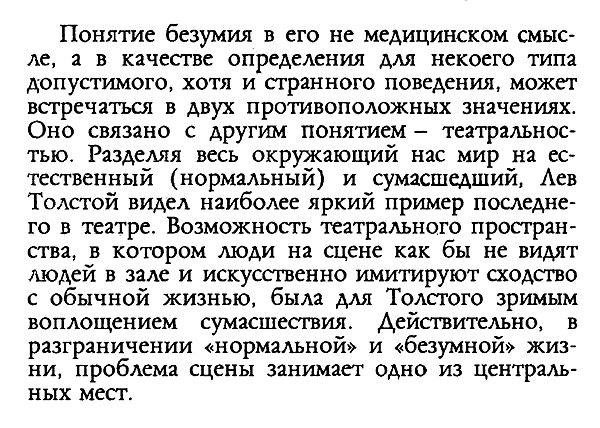 Понятие безумия в его не медицинском смысле, а в качестве определения для некоего типа допустимого, хотя и странного поведения, может встречаться в двух противоположных значениях. Оно связано с другим понятием – театральностью. Разделяя весь окружающий нас мир на естественный (нормальный) и сумасшедший, Лев Толстой видел наиболее яркий пример последнего в театре. Возможность театрального пространства, в котором люди на сцене как бы не видят людей в зале и искусственно имитируют сходство с обычной жизнью, была для Толстого зримым воплощением сумасшествия. Действительно, в разграничении «нормальной» и «безумной» жизни, проблема сцены занимает одно из центральных мест.